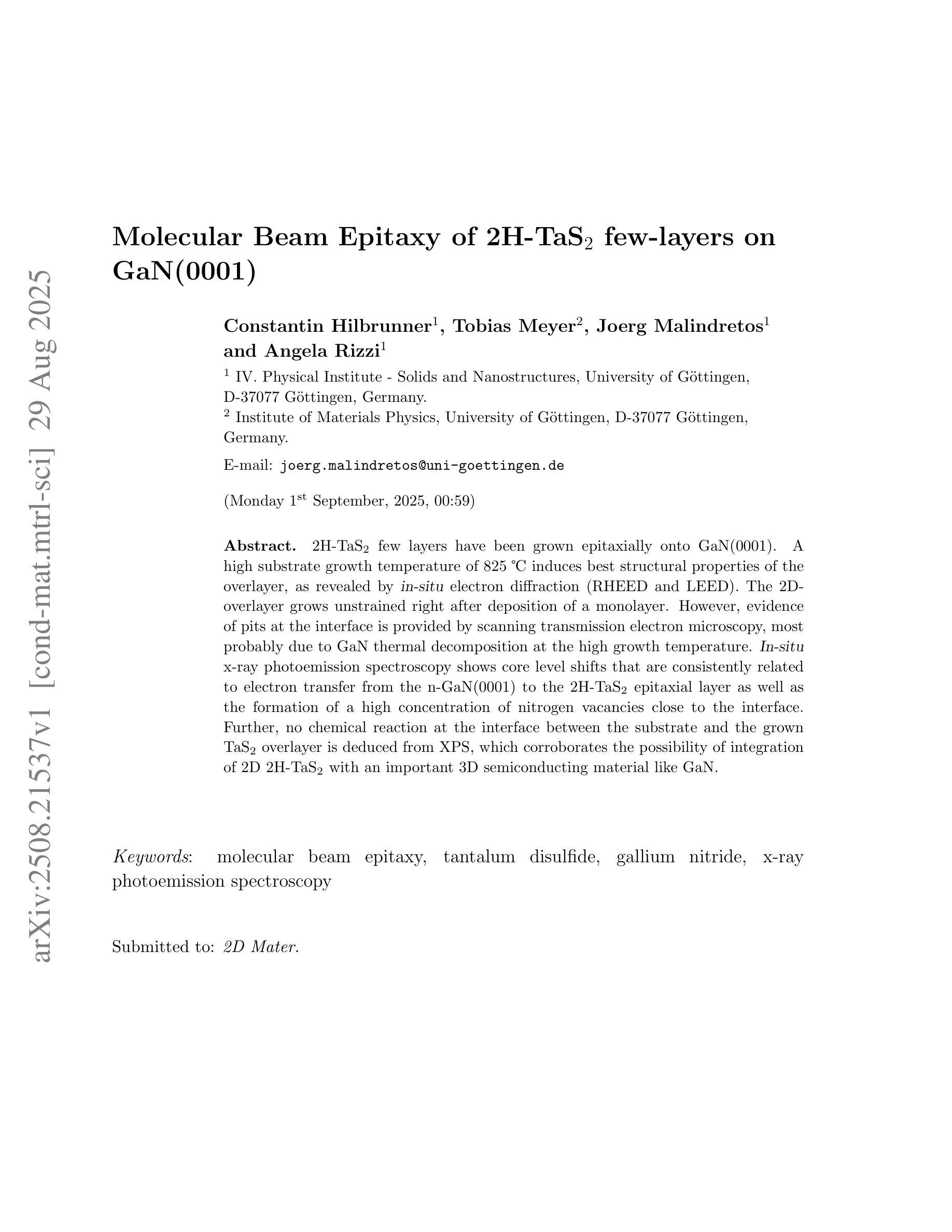 arXiv:2508.21537v1 [cond-mat.mtrl-sci] 29 Aug 2025

Molecular Beam Epitaxy of 2H-TaS$_2$ few-layers on GaN(0001)

Constantin Hilbrunner$^1$, Tobias Meyer$^2$, Joerg Malindretos$^1$ and Angela Rizzi$^1$

$^1$ IV. Physical Institute - Solids and Nanostructures, University of Göttingen, D-37077 Göttingen, Germany.
$^2$ Institute of Materials Physics, University of Göttingen, D-37077 Göttingen, Germany.

E-mail: joerg.malindretos@uni-goettingen.de

(Monday 1$^{st}$ September, 2025, 00:59)

Abstract. 2H-TaS$_2$ few layers have been grown epitaxially onto GaN(0001). A high substrate growth temperature of 825 °C induces best structural properties of the overlayer, as revealed by in-situ electron diffraction (RHEED and LEED). The 2D-overlayer grows unstrained right after deposition of a monolayer. However, evidence of pits at the interface is provided by scanning transmission electron microscopy, most probably due to GaN thermal decomposition at the high growth temperature. In-situ x-ray photoemission spectroscopy shows core level shifts that are consistently related to electron transfer from the n-GaN(0001) to the 2H-TaS$_2$ epitaxial layer as well as the formation of a high concentration of nitrogen vacancies close to the interface. Further, no chemical reaction at the interface between the substrate and the grown TaS$_2$ overlayer is deduced from XPS, which corroborates the possibility of integration of 2D 2H-TaS$_2$ with an important 3D semiconducting material like GaN.

Keywords: molecular beam epitaxy, tantalum disulfide, gallium nitride, x-ray photoemission spectroscopy

Submitted to: 2D Mater.